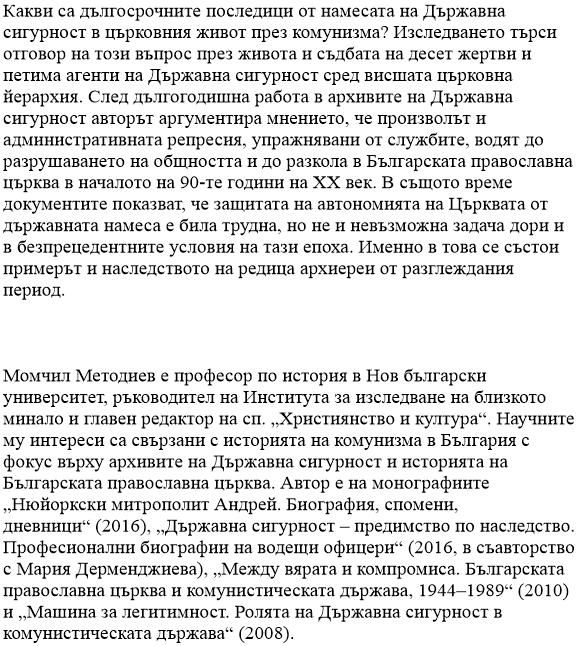 Какви са дългосрочните последици от намесата на Държавна сигурност в църковния живот през комунизма? Изследването търси отговор на този въпрос през живота и съдбата на десет жертви и петима агенти на Държавна сигурност сред висшата църковна йерархия. След дългогодишна работа в архивите на Държавна сигурност авторът аргументира мнението, че произволът и административната репресия, упражнявани от службите, водят до разрушаването на общността и до разкола в Българската православна църква в началото на 90-те години на XX век. В същото време документите показват, че защитата на автономията на Църквата от държавната намеса е била трудна, но не и невъзможна задача дори и в безпрецедентните условия на тази епоха. Именно в това се състои примерът и наследството на редица архиереи от разглеждания период.

Момчил Методиев е професор по история в Нов български университет, ръководител на Института за изследване на близкото минало и главен редактор на сп. „Християнство и култура“. Научните му интереси са свързани с историята на комунизма в България с фокус върху архивите на Държавна сигурност и историята на Българската православна църква. Автор е на монографиите „Нюйоркски митрополит Андрей. Биография, спомени, дневници“ (2016), „Държавна сигурност – предимство по наследство. Професионални биографии на водещи офицери“ (2016, в съавторство с Мария Дерменджиева), „Между вярата и компромиса. Българската православна църква и комунистическата държава, 1944–1989“ (2010) и „Машина за легитимност. Ролята на Държавна сигурност в комунистическата държава“ (2008).